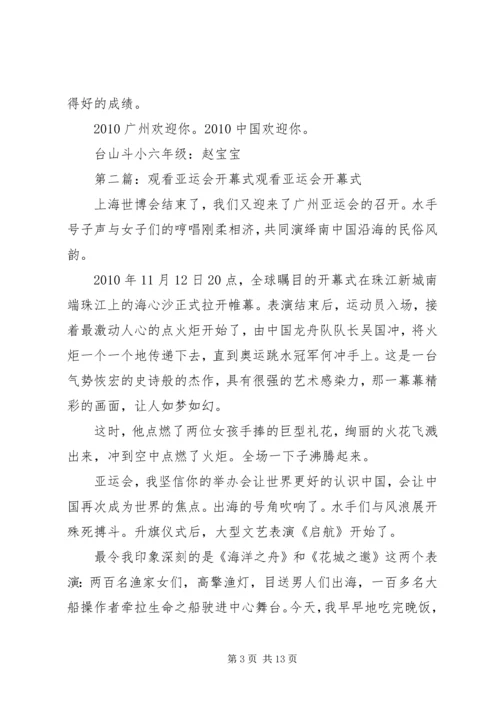 得好的成绩。

2010 广州欢迎你。2010 中国欢迎你。

台山斗小六年级：赵宝宝

第二篇：观看亚运会开幕式观看亚运会开幕式

上海世博会结束了，我们又迎来了广州亚运会的召开。水手号子声与女子们的哼唱刚柔相济，共同演绎南中国沿海的民俗风韵。

2010 年 11 月 12 日 20 点，全球瞩目的开幕式在珠江新城南端珠江上的海心沙正式拉开帷幕。表演结束后，运动员入场，接着最激动人心的点火炬开始了，由中国龙舟队队长吴国冲，将火炬一个一个地传递下去，直到奥运跳水冠军何冲手上。这是一台气势恢宏的史诗般的杰作，具有很强的艺术感染力，那一幕幕精彩的画面，让人如梦如幻。

这时，他点燃了两位女孩手捧的巨型礼花，绚丽的火花飞溅出来，冲到空中点燃了火炬。全场一下子沸腾起来。

亚运会，我坚信你的举办会让世界更好的认识中国，会让中国再次成为世界的焦点。出海的号角吹响了。水手们与风浪展开殊死搏斗。升旗仪式后，大型文艺表演《启航》开始了。

最令我印象深刻的是《海洋之舟》和《花城之邀》这两个表演：两百名渔家女们，高擎渔灯，目送男人们出海，一百多名大船操作者牵拉生命之船驶进中心舞台。今天，我早早地吃完晚饭，

第 3 页 共 13 页